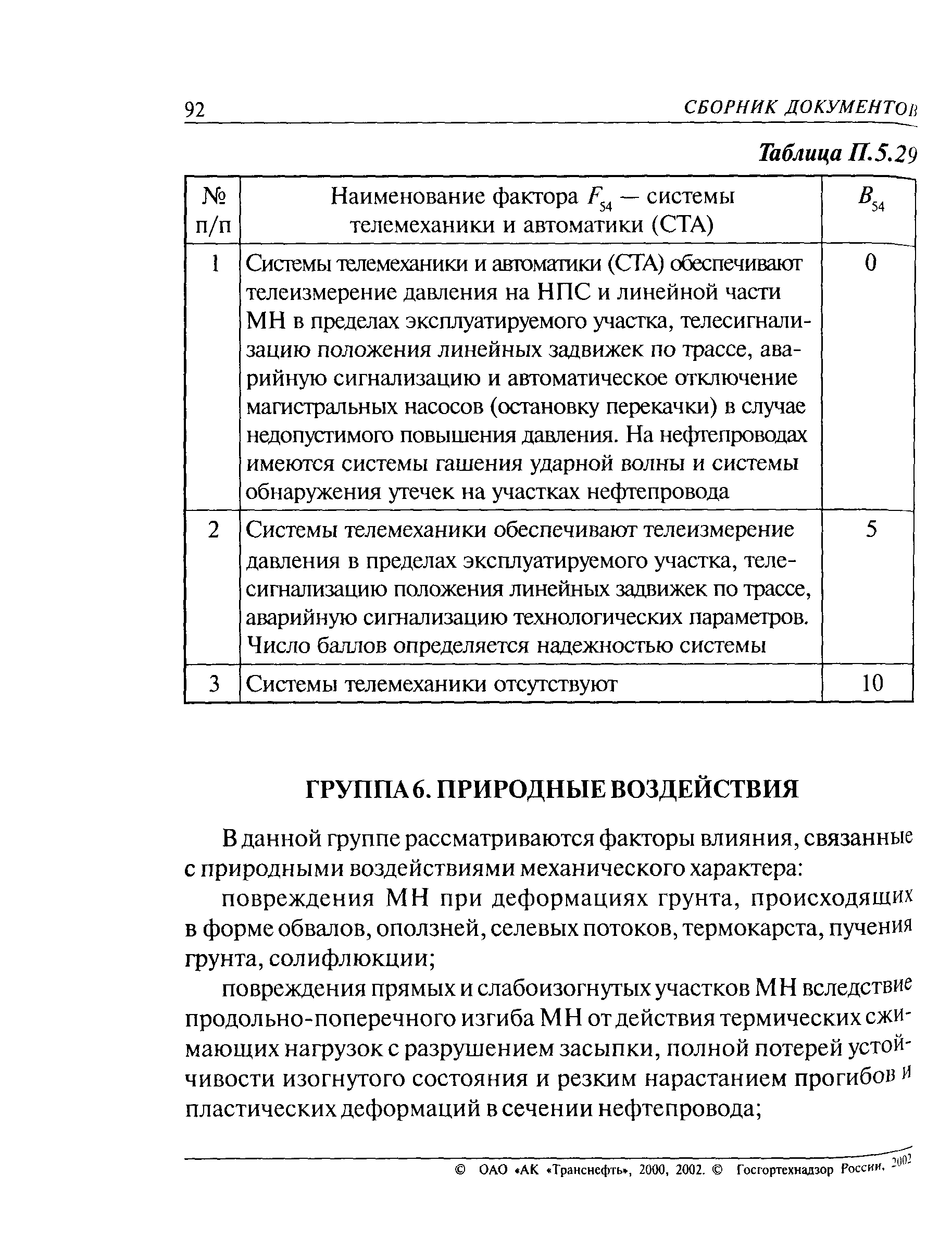 92 СБОРНИК ДОКУМЕНТОВ

Таблица П.5.29

| № п/п | Наименование фактора $F_{54}$ — системы телемеханики и автоматики (СТА) | $B_{54}$ |
|---|---|---|
| 1 | Системы телемеханики и автоматики (СТА) обеспечивают телеизмерение давления на НПС и линейной части МН в пределах эксплуатируемого участка, телесигнализацию положения линейных задвижек по трассе, аварийную сигнализацию и автоматическое отключение магистральных насосов (остановку перекачки) в случае недопустимого повышения давления. На нефтепроводах имеются системы гашения ударной волны и системы обнаружения утечек на участках нефтепровода | 0 |
| 2 | Системы телемеханики обеспечивают телеизмерение давления в пределах эксплуатируемого участка, телесигнализацию положения линейных задвижек по трассе, аварийную сигнализацию технологических параметров. Число баллов определяется надежностью системы | 5 |
| 3 | Системы телемеханики отсутствуют | 10 |

ГРУППА 6. ПРИРОДНЫЕ ВОЗДЕЙСТВИЯ

В данной группе рассматриваются факторы влияния, связанные с природными воздействиями механического характера:

повреждения МН при деформациях грунта, происходящих в форме обвалов, оползней, селевых потоков, термокарста, пучения грунта, солифлюкции;

повреждения прямых и слабоизогнутых участков МН вследствие продольно-поперечного изгиба МН от действия термических сжимающих нагрузок с разрушением засыпки, полной потерей устойчивости изогнутого состояния и резким нарастанием прогибов и пластических деформаций в сечении нефтепровода;

© ОАО «АК «Транснефть», 2000, 2002. © Госгортехнадзор России, 2002